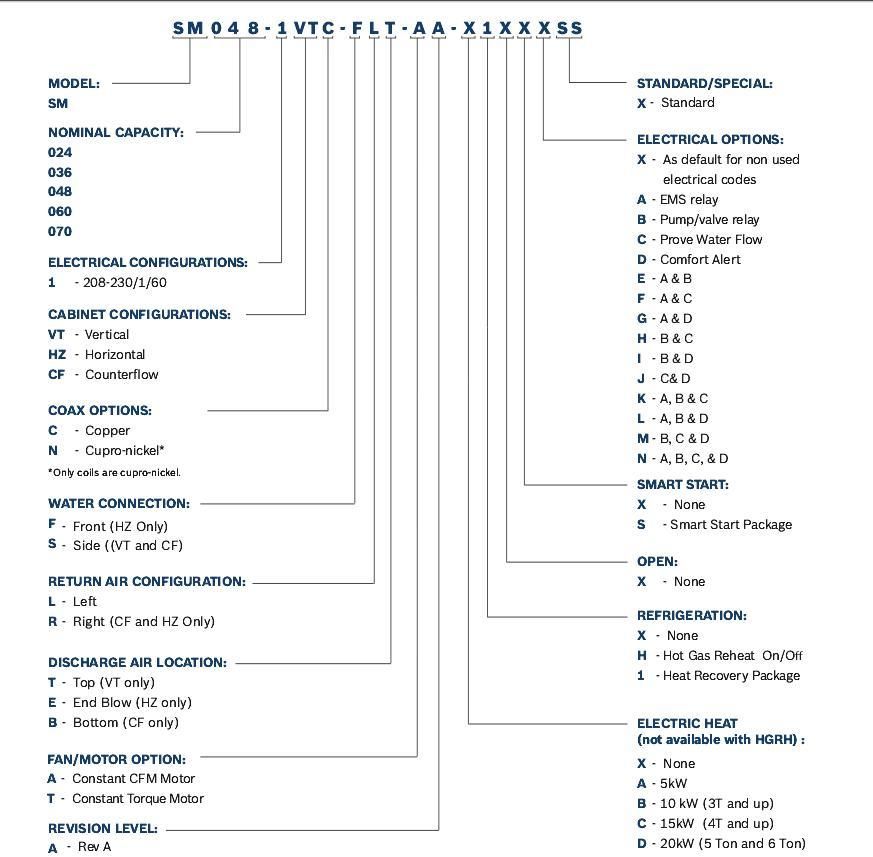 SM048-1VTC-FLT-AA-X1XXXSS

MODEL:
SM

NOMINAL CAPACITY:
024
036
048
060
070

ELECTRICAL CONFIGURATIONS:
1 - 208-230/1/60

CABINET CONFIGURATIONS:
VT - Vertical
HZ - Horizontal
CF - Counterflow

COAX OPTIONS:
C - Copper
N - Cupro-nickel*
*Only coils are cupro-nickel.

WATER CONNECTION:
F - Front (HZ Only)
S - Side ((VT and CF)

RETURN AIR CONFIGURATION:
L - Left
R - Right (CF and HZ Only)

DISCHARGE AIR LOCATION:
T - Top (VT only)
E - End Blow (HZ only)
B - Bottom (CF only)

FAN/MOTOR OPTION:
A - Constant CFM Motor
T - Constant Torque Motor

REVISION LEVEL:
A - Rev A

STANDARD/SPECIAL:
X - Standard

ELECTRICAL OPTIONS:
X - As default for non used electrical codes
A - EMS relay
B - Pump/valve relay
C - Prove Water Flow
D - Comfort Alert
E - A & B
F - A & C
G - A & D
H - B & C
I - B & D
J - C& D
K - A, B & C
L - A, B & D
M - B, C & D
N - A, B, C, & D

SMART START:
X - None
S - Smart Start Package

OPEN:
X - None

REFRIGERATION:
X - None
H - Hot Gas Reheat On/Off
1 - Heat Recovery Package

ELECTRIC HEAT
(not available with HGRH) :
X - None
A - 5kW
B - 10 kW (3T and up)
C - 15kW (4T and up)
D - 20kW (5 Ton and 6 Ton)